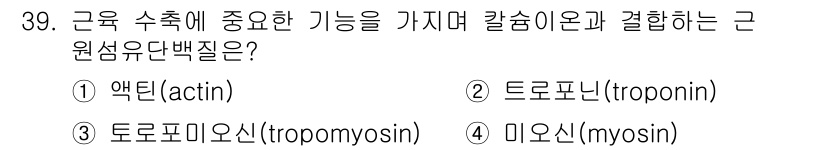 39. 근육 수축에 중요한 기능을 가지며 칼슘이온과 결합하는 근원섬유단백질은?

① 액틴(actin)
② 트로포닌(troponin)
③ 토로포미오신(tropomyosin)
④ 미오신(myosin)